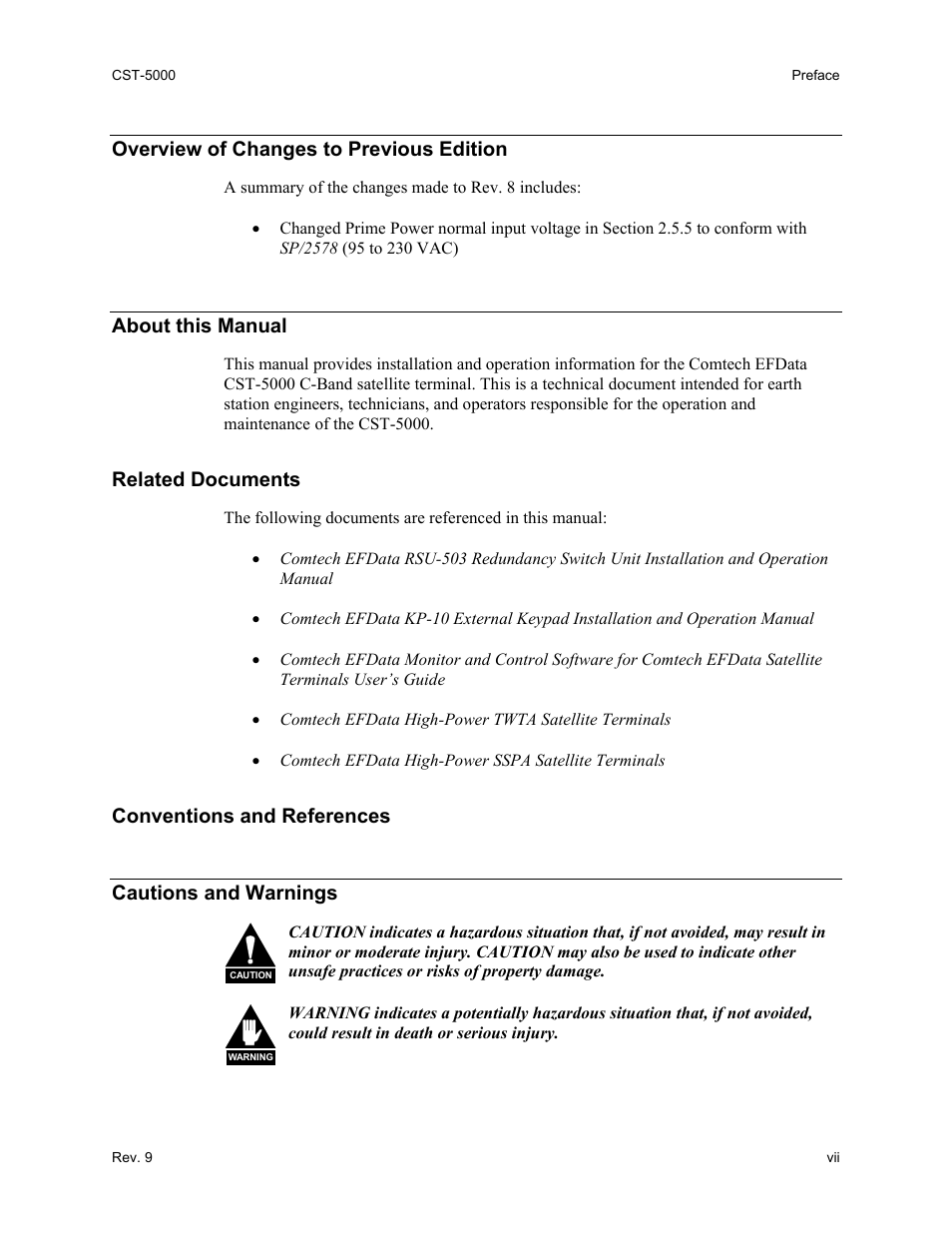 CST-5000

Preface

Overview of Changes to Previous Edition

A summary of the changes made to Rev. 8 includes:

• Changed Prime Power normal input voltage in Section 2.5.5 to conform with SP/2578 (95 to 230 VAC)

About this Manual

This manual provides installation and operation information for the Comtech EFData CST-5000 C-Band satellite terminal. This is a technical document intended for earth station engineers, technicians, and operators responsible for the operation and maintenance of the CST-5000.

Related Documents

The following documents are referenced in this manual:

• Comtech EFData RSU-503 Redundancy Switch Unit Installation and Operation Manual

• Comtech EFData KP-10 External Keypad Installation and Operation Manual

• Comtech EFData Monitor and Control Software for Comtech EFData Satellite Terminals User's Guide

• Comtech EFData High-Power TWTA Satellite Terminals

• Comtech EFData High-Power SSPA Satellite Terminals

Conventions and References

Cautions and Warnings

CAUTION

CAUTION indicates a hazardous situation that, if not avoided, may result in minor or moderate injury. CAUTION may also be used to indicate other unsafe practices or risks of property damage.

WARNING

WARNING indicates a potentially hazardous situation that, if not avoided, could result in death or serious injury.

Rev. 9

vii